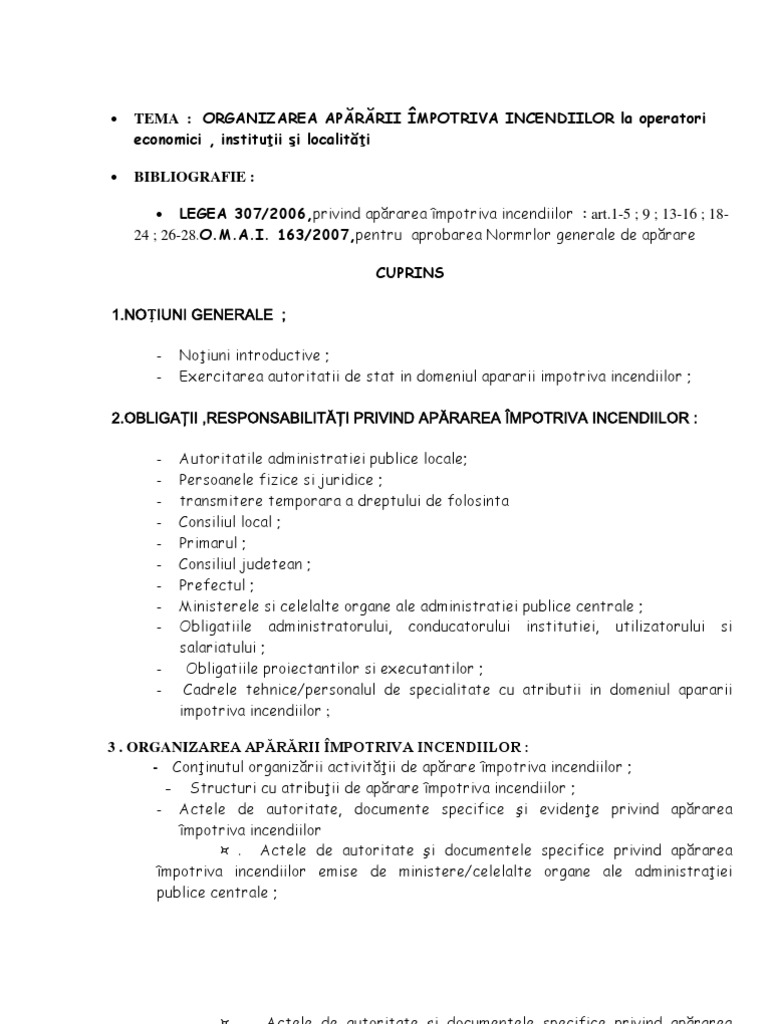 • TEMA : ORGANIZAREA APĂRĂRII ÎMPOTRIVA INCENDIILOR la operatori economici , instituţii şi localităţi

• BIBLIOGRAFIE :

• LEGEA 307/2006,privind apărarea împotriva incendiilor : art.1-5 ; 9 ; 13-16 ; 18-24 ; 26-28.O.M.A.I. 163/2007,pentru aprobarea Normrlor generale de apărare

CUPRINS

1.NOȚIUNI GENERALE ;

- Noţiuni introductive ;
- Exercitarea autoritatii de stat in domeniul apararii impotriva incendiilor ;

2.OBLIGAŢII ,RESPONSABILITĂŢI PRIVIND APĂRAREA ÎMPOTRIVA INCENDIILOR :

- Autoritatile administratiei publice locale;
- Persoanele fizice si juridice ;
- transmitere temporara a dreptului de folosinta
- Consiliul local ;
- Primarul ;
- Consiliul judetean ;
- Prefectul ;
- Ministerele si celelalte organe ale administratiei publice centrale ;
- Obligatiile administratorului, conducatorului institutiei, utilizatorului si salariatului ;
- Obligatiile proiectantilor si executantilor ;
- Cadrele tehnice/personalul de specialitate cu atributii in domeniul apararii impotriva incendiilor ;

3 . ORGANIZAREA APĂRĂRII ÎMPOTRIVA INCENDIILOR :
- Conţinutul organizării activităţii de apărare împotriva incendiilor ;
- Structuri cu atribuţii de apărare împotriva incendiilor ;
- Actele de autoritate, documente specifice şi evidenţe privind apărarea împotriva incendiilor
¤ . Actele de autoritate şi documentele specifice privind apărarea împotriva incendiilor emise de ministere/celelalte organe ale administraţiei publice centrale ;

¤ . Actele de autoritate şi documentele specifice privind apărarea